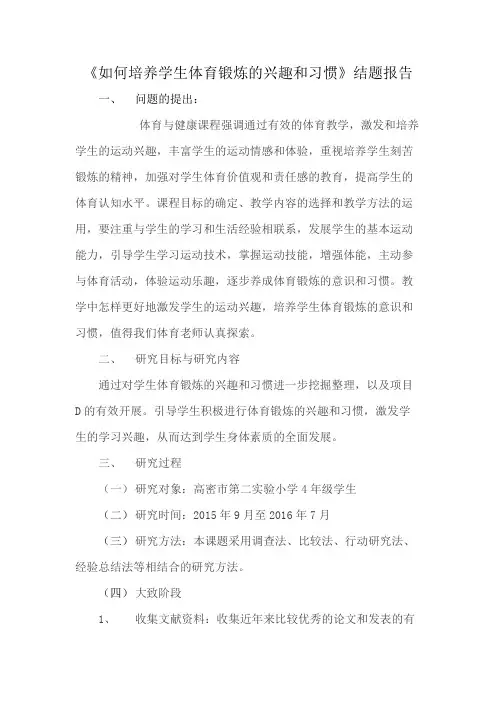 《如何培养学生体育锻炼的兴趣和习惯》结题报告

一、 问题的提出：

体育与健康课程强调通过有效的体育教学，激发和培养学生的运动兴趣，丰富学生的运动情感和体验，重视培养学生刻苦锻炼的精神，加强对学生体育价值观和责任感的教育，提高学生的体育认知水平。课程目标的确定、教学内容的选择和教学方法的运用，要注重与学生的学习和生活经验相联系，发展学生的基本运动能力，引导学生学习运动技术，掌握运动技能，增强体能，主动参与体育活动，体验运动乐趣，逐步养成体育锻炼的意识和习惯。教学中怎样更好地激发学生的运动兴趣，培养学生体育锻炼的意识和习惯，值得我们体育老师认真探索。

二、 研究目标与研究内容

通过对学生体育锻炼的兴趣和习惯进一步挖掘整理，以及项目D的有效开展。引导学生积极进行体育锻炼的兴趣和习惯，激发学生的学习兴趣，从而达到学生身体素质的全面发展。

三、 研究过程

（一）研究对象：高密市第二实验小学4年级学生

（二）研究时间：2015年9月至2016年7月

（三）研究方法：本课题采用调查法、比较法、行动研究法、经验总结法等相结合的研究方法。

（四）大致阶段

1、 收集文献资料：收集近年来比较优秀的论文和发表的有